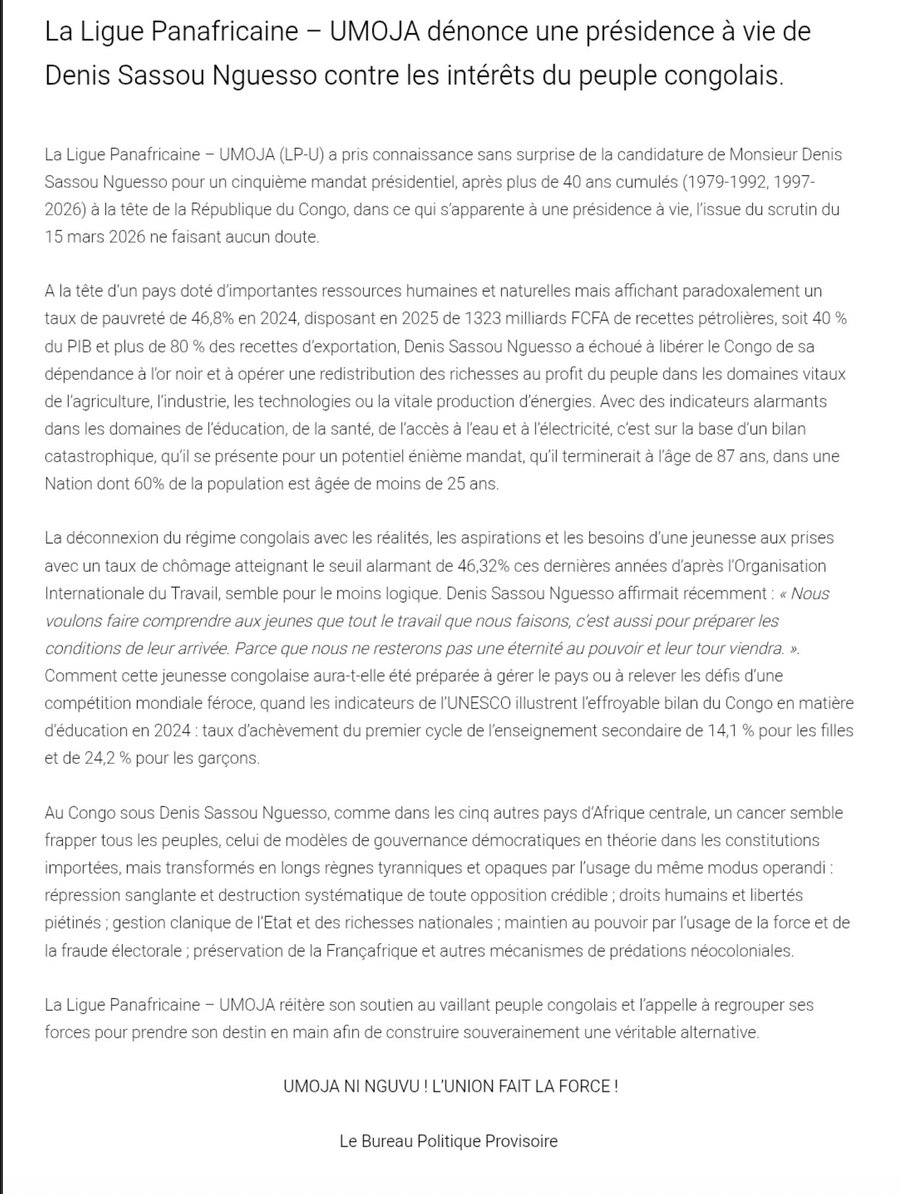 La Ligue Panafricaine – UMOJA dénonce une présidence à vie de Denis Sassou Nguesso contre les intérêts du peuple congolais.

La Ligue Panafricaine – UMOJA (LP-U) a pris connaissance sans surprise de la candidature de Monsieur Denis Sassou Nguesso pour un cinquième mandat présidentiel, après plus de 40 ans cumulés (1979-1992, 1997-2026) à la tête de la République du Congo, dans ce qui s'apparente à une présidence à vie, l'issue du scrutin du 15 mars 2026 ne faisant aucun doute.

A la tête d'un pays doté d'importantes ressources humaines et naturelles mais affichant paradoxalement un taux de pauvreté de 46,8% en 2024, disposant en 2025 de 1323 milliards FCFA de recettes pétrolières, soit 40 % du PIB et plus de 80 % des recettes d'exportation, Denis Sassou Nguesso a échoué à libérer le Congo de sa dépendance à l'or noir et à opérer une redistribution des richesses au profit du peuple dans les domaines vitaux de l'agriculture, l'industrie, les technologies ou la vitale production d'énergies. Avec des indicateurs alarmants dans les domaines de l'éducation, de la santé, de l'accès à l'eau et à l'électricité, c'est sur la base d'un bilan catastrophique, qu'il se présente pour un potentiel énième mandat, qu'il terminerait à l'âge de 87 ans, dans une Nation dont 60% de la population est âgée de moins de 25 ans.

La déconnexion du régime congolais avec les réalités, les aspirations et les besoins d'une jeunesse aux prises avec un taux de chômage atteignant le seuil alarmant de 46,32% ces dernières années d'après l'Organisation Internationale du Travail, semble pour le moins logique. Denis Sassou Nguesso affirmait récemment : « Nous voulons faire comprendre aux jeunes que tout le travail que nous faisons, c'est aussi pour préparer les conditions de leur arrivée. Parce que nous ne resterons pas une éternité au pouvoir et leur tour viendra. ». Comment cette jeunesse congolaise aura-t-elle été préparée à gérer le pays ou à relever les défis d'une compétition mondiale féroce, quand les indicateurs de l'UNESCO illustrent l'effroyable bilan du Congo en matière d'éducation en 2024 : taux d'achèvement du premier cycle de l'enseignement secondaire de 14,1 % pour les filles et de 24,2 % pour les garçons.

Au Congo sous Denis Sassou Nguesso, comme dans les cinq autres pays d'Afrique centrale, un cancer semble frapper tous les peuples, celui de modèles de gouvernance démocratiques en théorie dans les constitutions importées, mais transformés en longs règnes tyranniques et opaques par l'usage du même modus operandi : répression sanglante et destruction systématique de toute opposition crédible ; droits humains et libertés piétinés ; gestion clanique de l'Etat et des richesses nationales ; maintien au pouvoir par l'usage de la force et de la fraude électorale ; préservation de la Françafrique et autres mécanismes de prédations néocoloniales.

La Ligue Panafricaine – UMOJA réitère son soutien au vaillant peuple congolais et l'appelle à regrouper ses forces pour prendre son destin en main afin de construire souverainement une véritable alternative.

UMOJA NI NGUVU ! L'UNION FAIT LA FORCE !

Le Bureau Politique Provisoire